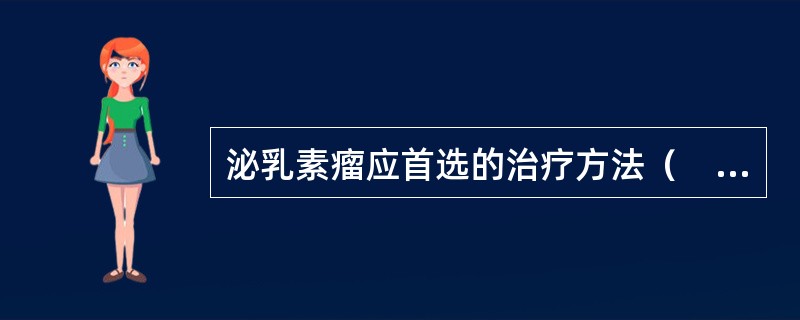 泌乳素瘤应首选的治疗方法（ ...